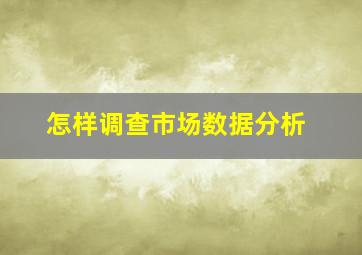 怎样调查市场数据分析